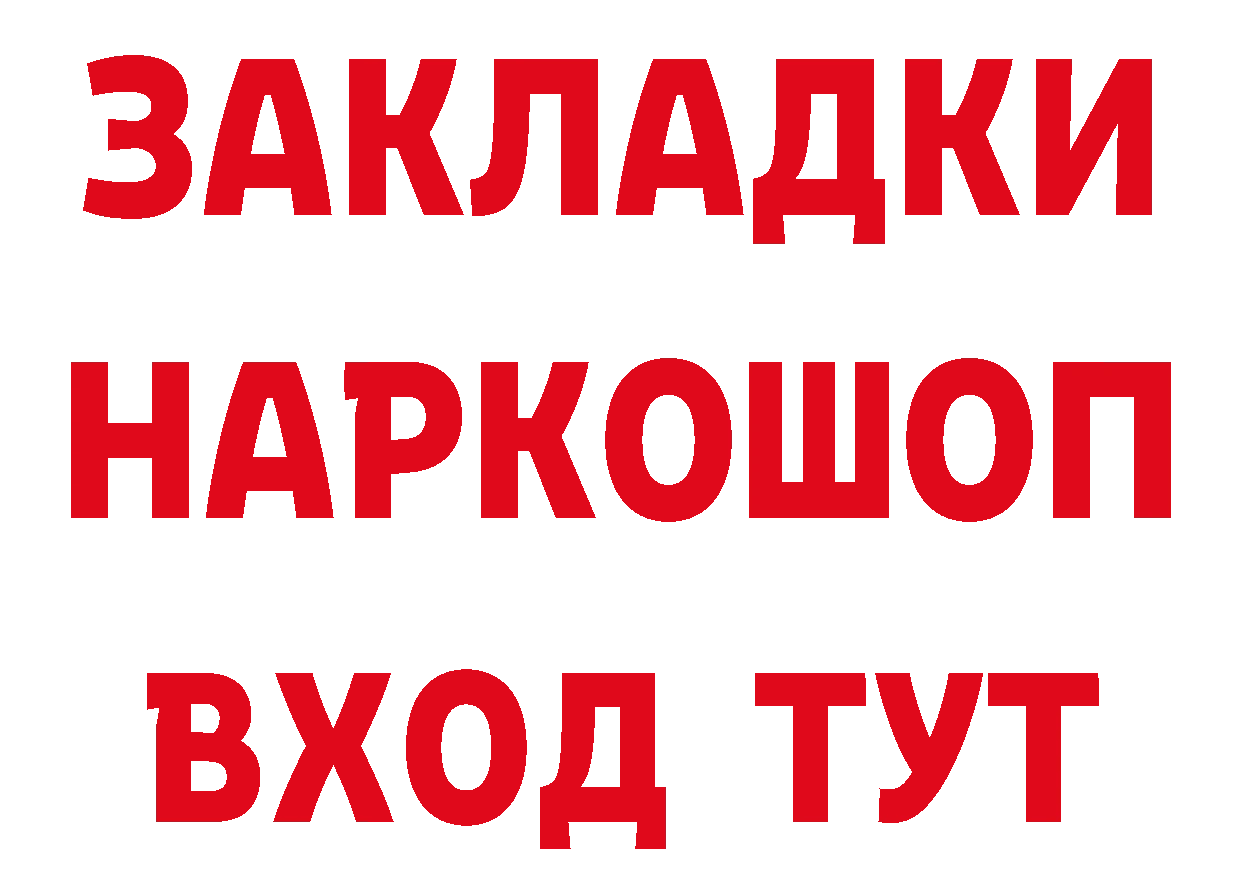 ЗАКЛАДКИ НАРКОШОП ВХОД ТУТ